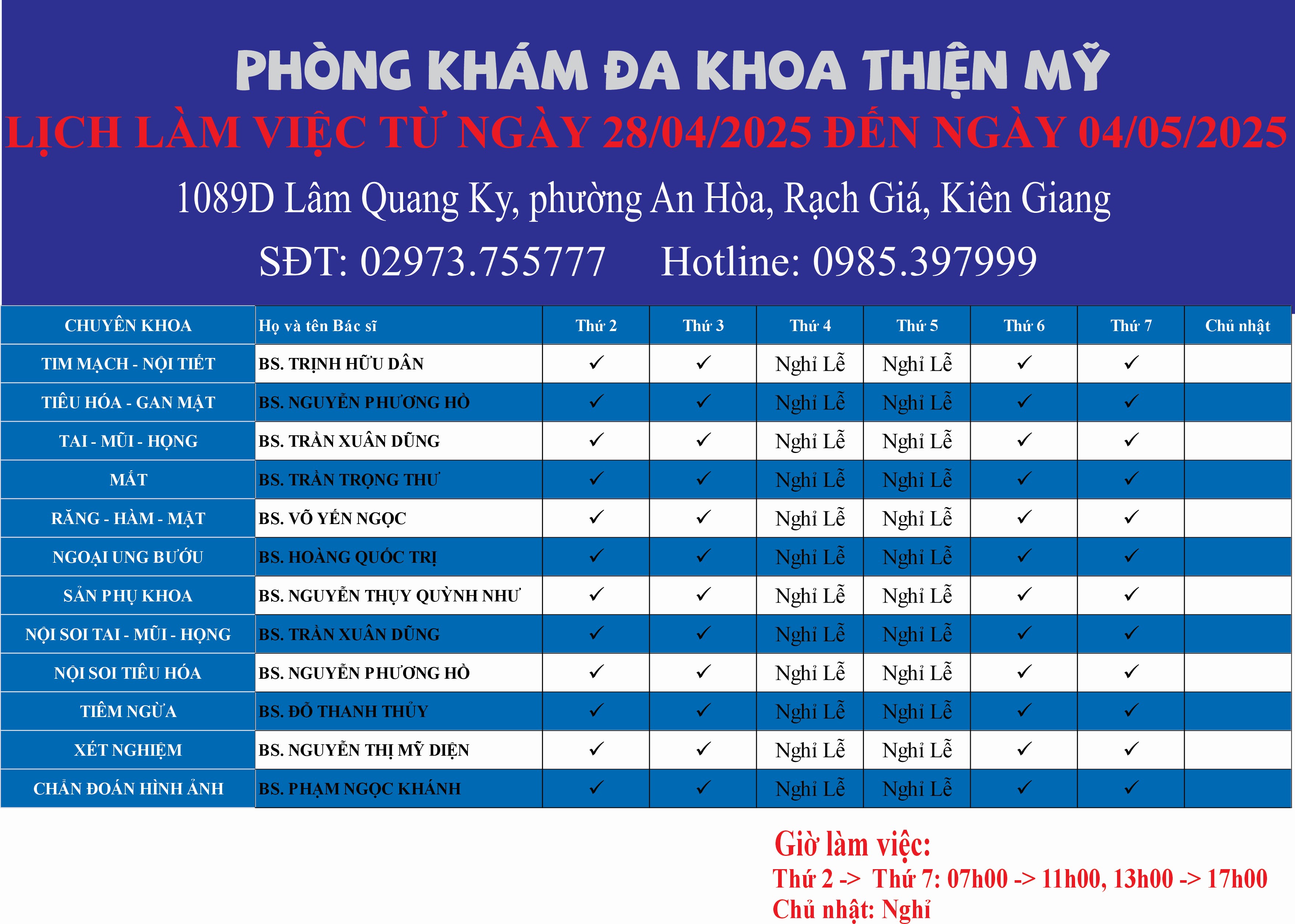 PHÒNG KHÁM ĐA KHOA THIỆN MỸ
LỊCH LÀM VIỆC TỪ NGÀY 28/04/2025 ĐẾN NGÀY 04/05/2025
1089D Lâm Quang Ky, phường An Hòa, Rạch Giá, Kiên Giang
SĐT: 02973.755777 Hotline: 0985.397999

| CHUYÊN KHOA | Họ và tên Bác sĩ | Thứ 2 | Thứ 3 | Thứ 4 | Thứ 5 | Thứ 6 | Thứ 7 | Chủ nhật |
|---|---|---|---|---|---|---|---|---|
| TIM MẠCH - NỘI TIẾT | BS. TRỊNH HỮU DÂN | ✓ | ✓ | Nghỉ Lễ | Nghỉ Lễ | ✓ | ✓ | |
| TIÊU HÓA - GAN MẬT | BS. NGUYỄN PHƯƠNG HỒ | ✓ | ✓ | Nghỉ Lễ | Nghỉ Lễ | ✓ | ✓ | |
| TAI - MŨI - HỌNG | BS. TRẦN XUÂN DŨNG | ✓ | ✓ | Nghỉ Lễ | Nghỉ Lễ | ✓ | ✓ | |
| MẮT | BS. TRẦN TRỌNG THƯ | ✓ | ✓ | Nghỉ Lễ | Nghỉ Lễ | ✓ | ✓ | |
| RĂNG - HÀM - MẶT | BS. VÕ YẾN NGỌC | ✓ | ✓ | Nghỉ Lễ | Nghỉ Lễ | ✓ | ✓ | |
| NGOẠI UNG BƯỚU | BS. HOÀNG QUỐC TRỊ | ✓ | ✓ | Nghỉ Lễ | Nghỉ Lễ | ✓ | ✓ | |
| SẢN PHỤ KHOA | BS. NGUYỄN THỤY QUỲNH NHƯ | ✓ | ✓ | Nghỉ Lễ | Nghỉ Lễ | ✓ | ✓ | |
| NỘI SOI TAI - MŨI - HỌNG | BS. TRẦN XUÂN DŨNG | ✓ | ✓ | Nghỉ Lễ | Nghỉ Lễ | ✓ | ✓ | |
| NỘI SOI TIÊU HÓA | BS. NGUYỄN PHƯƠNG HỒ | ✓ | ✓ | Nghỉ Lễ | Nghỉ Lễ | ✓ | ✓ | |
| TIÊM NGỪA | BS. ĐỖ THANH THỦY | ✓ | ✓ | Nghỉ Lễ | Nghỉ Lễ | ✓ | ✓ | |
| XÉT NGHIỆM | BS. NGUYỄN THỊ MỸ DIỆN | ✓ | ✓ | Nghỉ Lễ | Nghỉ Lễ | ✓ | ✓ | |
| CHẨN ĐOÁN HÌNH ẢNH | BS. PHẠM NGỌC KHÁNH | ✓ | ✓ | Nghỉ Lễ | Nghỉ Lễ | ✓ | ✓ | |

Giờ làm việc:
Thứ 2 -> Thứ 7: 07h00 -> 11h00, 13h00 -> 17h00
Chủ nhật: Nghỉ